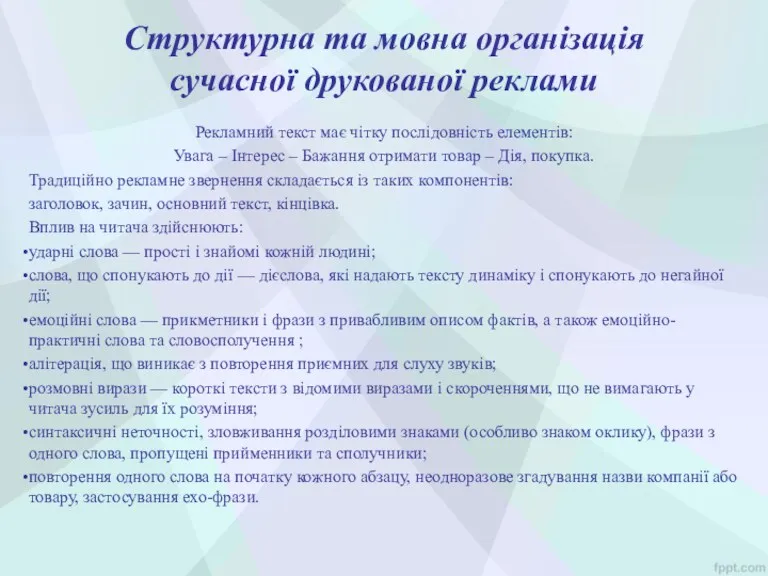 Структурна та мовна організація сучасної друкованої реклами

Рекламний текст має чітку послідовність елементів:
Увага – Інтерес – Бажання отримати товар – Дія, покупка.

Традиційно рекламне звернення складається із таких компонентів: заголовок, зачин, основний текст, кінцівка.

Вплив на читача здійснюють:
•ударні слова — прості і знайомі кожній людині;
•слова, що спонукають до дії — дієслова, які надають тексту динаміку і спонукають до негайної дії;
•емоційні слова — прикметники і фрази з привабливим описом фактів, а також емоційно-практичні слова та словосполучення ;
•алітерація, що виникає з повторення приємних для слуху звуків;
•розмовні вирази — короткі тексти з відомими виразами і скороченнями, що не вимагають у читача зусиль для їх розуміння;
•синтаксичні неточності, зловживання розділовими знаками (особливо знаком оклику), фрази з одного слова, пропущені прийменники та сполучники;
•повторення одного слова на початку кожного абзацу, неодноразове згадування назви компанії або товару, застосування ехо-фрази.

fppt.com